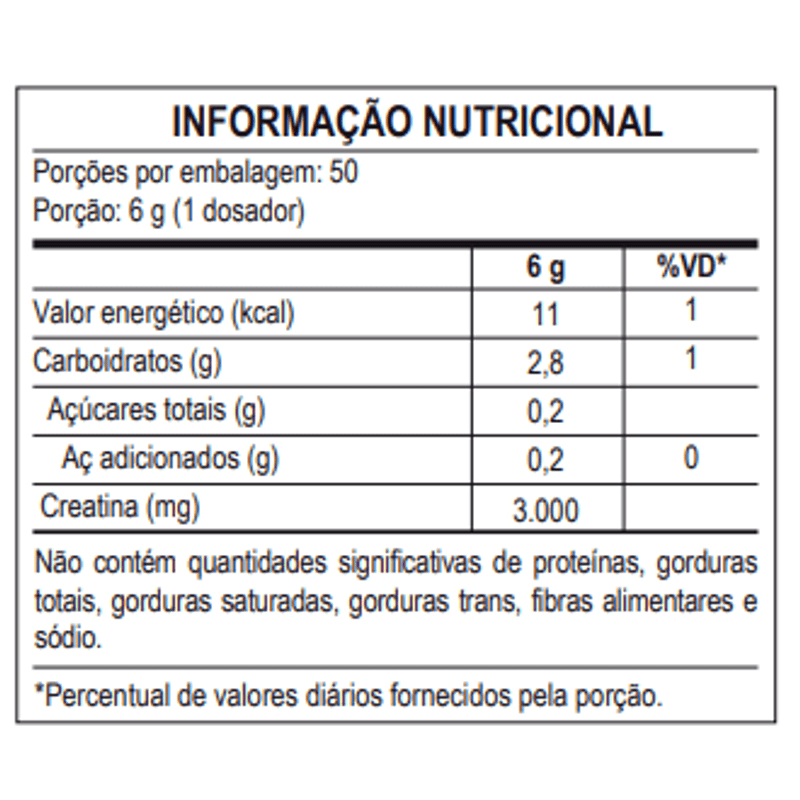 INFORMAÇÃO NUTRICIONAL

Porções por embalagem: 50
Porção: 6 g (1 dosador)

| | 6 g | %VD* |
|---|---|---|
| Valor energético (kcal) | 11 | 1 |
| Carboidratos (g) | 2,8 | 1 |
| Açúcares totais (g) | 0,2 | |
| Aç adicionados (g) | 0,2 | 0 |
| Creatina (mg) | 3.000 | |

Não contém quantidades significativas de proteínas, gorduras totais, gorduras saturadas, gorduras trans, fibras alimentares e sódio.

*Percentual de valores diários fornecidos pela porção.